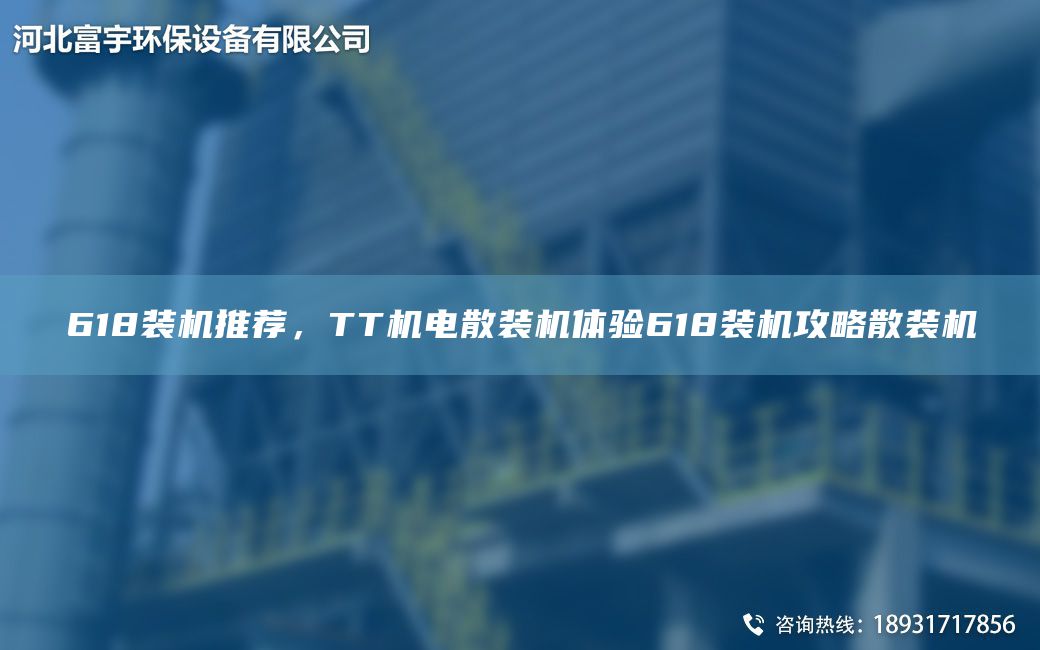 河北富宇环保设备有限公司

618装机推荐，TT机电散装机体验618装机攻略散装机

咨询热线：18931717856